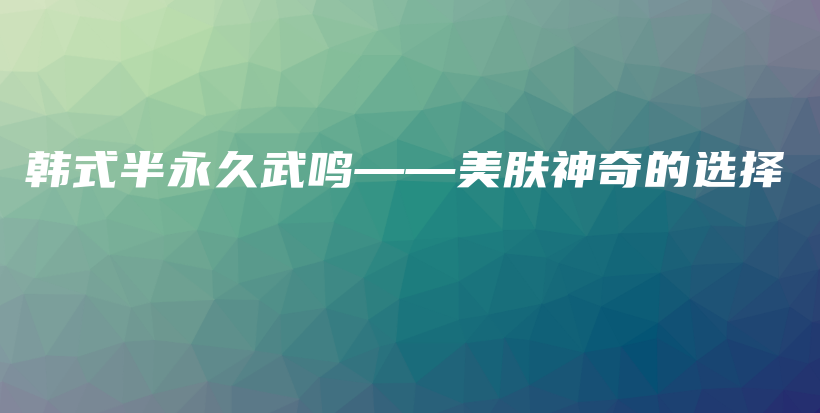 韩式半永久武鸣——美肤神奇的选择